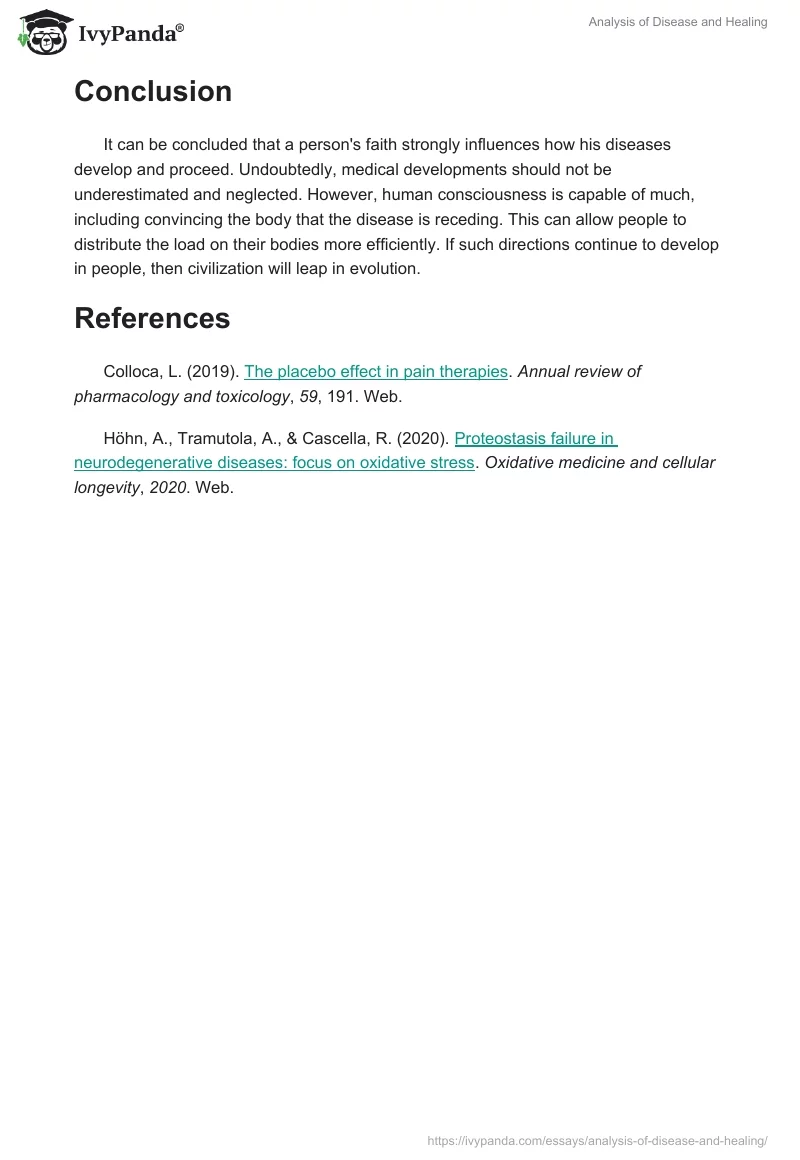 IvyPanda®

Analysis of Disease and Healing

Conclusion

It can be concluded that a person's faith strongly influences how his diseases develop and proceed. Undoubtedly, medical developments should not be underestimated and neglected. However, human consciousness is capable of much, including convincing the body that the disease is receding. This can allow people to distribute the load on their bodies more efficiently. If such directions continue to develop in people, then civilization will leap in evolution.

References

Colloca, L. (2019). The placebo effect in pain therapies. Annual review of pharmacology and toxicology, 59, 191. Web.

Höhn, A., Tramutola, A., & Cascella, R. (2020). Proteostasis failure in neurodegenerative diseases: focus on oxidative stress. Oxidative medicine and cellular longevity, 2020. Web.

https://ivypanda.com/essays/analysis-of-disease-and-healing/